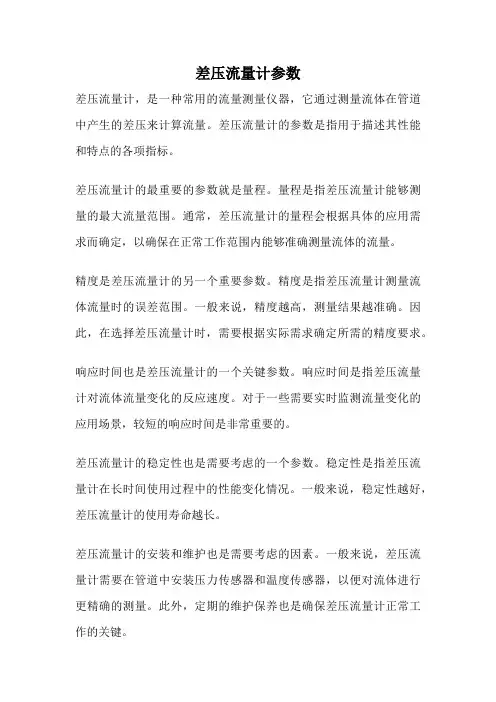 差压流量计参数

差压流量计，是一种常用的流量测量仪器，它通过测量流体在管道中产生的差压来计算流量。差压流量计的参数是指用于描述其性能和特点的各项指标。

差压流量计的最重要的参数就是量程。量程是指差压流量计能够测量的最大流量范围。通常，差压流量计的量程会根据具体的应用需求而确定，以确保在正常工作范围内能够准确测量流体的流量。

精度是差压流量计的另一个重要参数。精度是指差压流量计测量流体流量时的误差范围。一般来说，精度越高，测量结果越准确。因此，在选择差压流量计时，需要根据实际需求确定所需的精度要求。

响应时间也是差压流量计的一个关键参数。响应时间是指差压流量计对流体流量变化的反应速度。对于一些需要实时监测流量变化的应用场景，较短的响应时间是非常重要的。

差压流量计的稳定性也是需要考虑的一个参数。稳定性是指差压流量计在长时间使用过程中的性能变化情况。一般来说，稳定性越好，差压流量计的使用寿命越长。

差压流量计的安装和维护也是需要考虑的因素。一般来说，差压流量计需要在管道中安装压力传感器和温度传感器，以便对流体进行更精确的测量。此外，定期的维护保养也是确保差压流量计正常工作的关键。